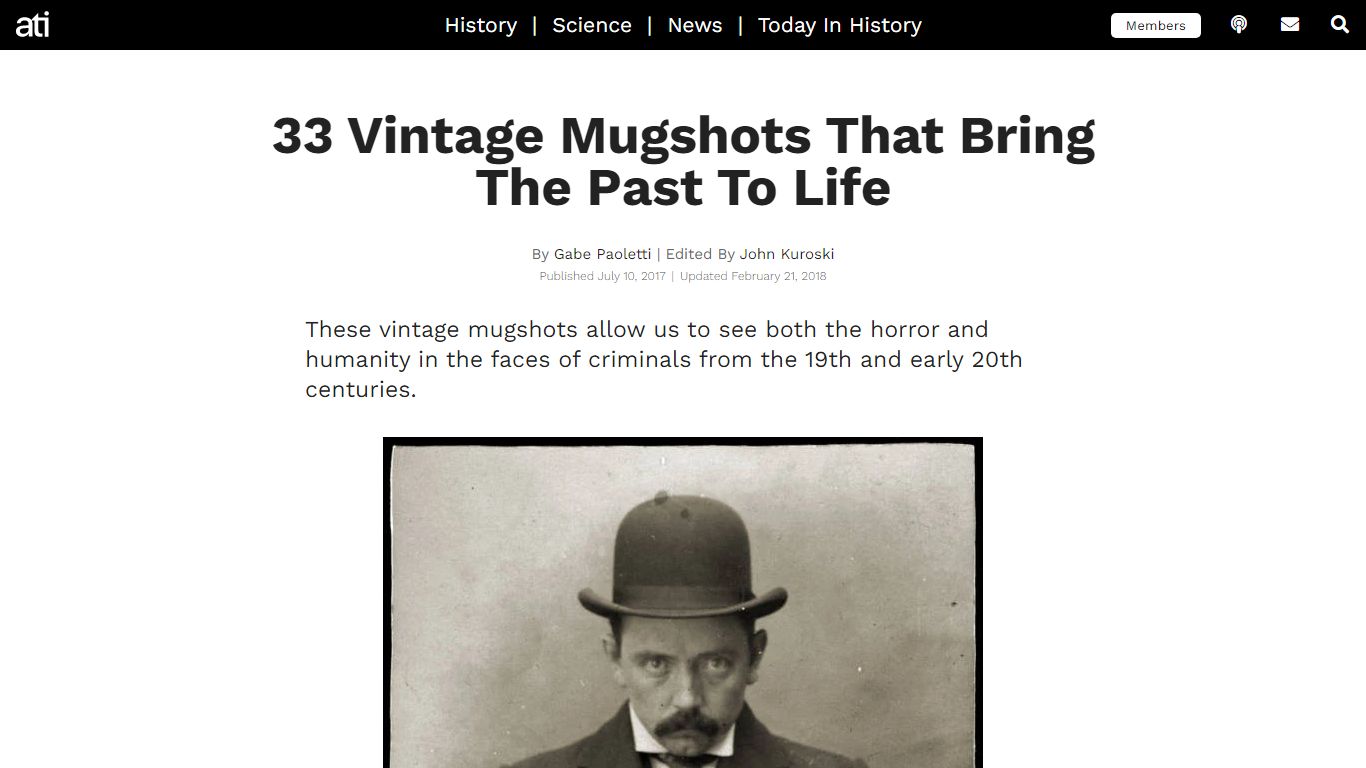 ati

History | Science | News | Today In History

Members

33 Vintage Mugshots That Bring The Past To Life

By Gabe Paoletti | Edited By John Kuroski
Published July 10, 2017 | Updated February 21, 2018

These vintage mugshots allow us to see both the horror and humanity in the faces of criminals from the 19th and early 20th centuries.